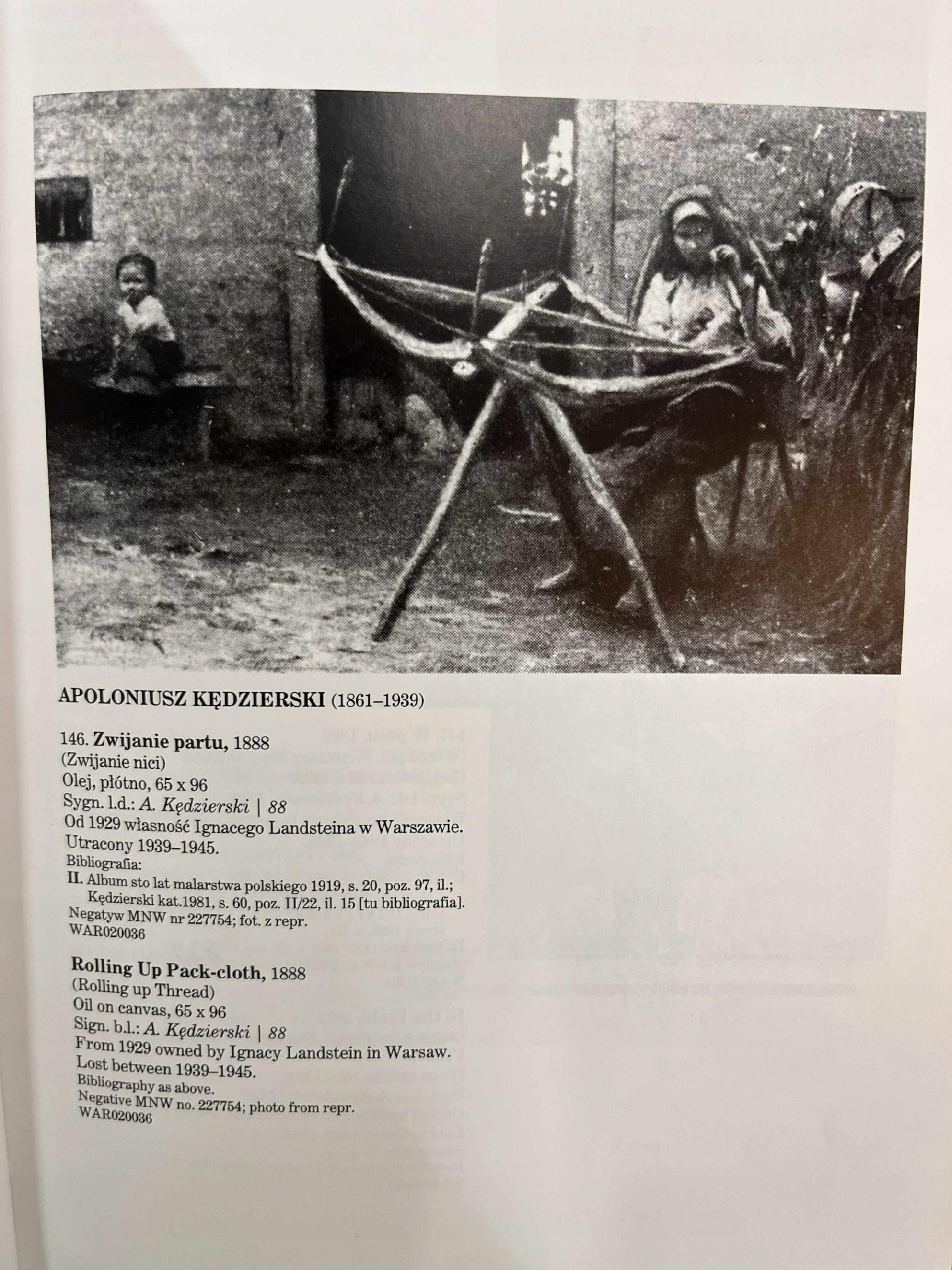 APOLONIUSZ KĘDZIERSKI (1861–1939)

146. Zwijanie partu, 1888
(Zwijanie nici)
Olej, płótno, 65 x 96
Sygn. l.d.: A. Kędzierski | 88
Od 1929 własność Ignacego Landsteina w Warszawie.
Utracony 1939–1945.
Bibliografia:
II. Album sto lat malarstwa polskiego 1919, s. 20, poz. 97, il.; Kędzierski kat.1981, s. 60, poz. II/22, il. 15 [tu bibliografia].
Negatyw MNW nr 227754; fot. z repr.
WAR020036

Rolling Up Pack-cloth, 1888
(Rolling up Thread)
Oil on canvas, 65 x 96
Sign. b.l.: A. Kędzierski | 88
From 1929 owned by Ignacy Landstein in Warsaw.
Lost between 1939–1945.
Bibliography as above.
Negative MNW no. 227754; photo from repr.
WAR020036